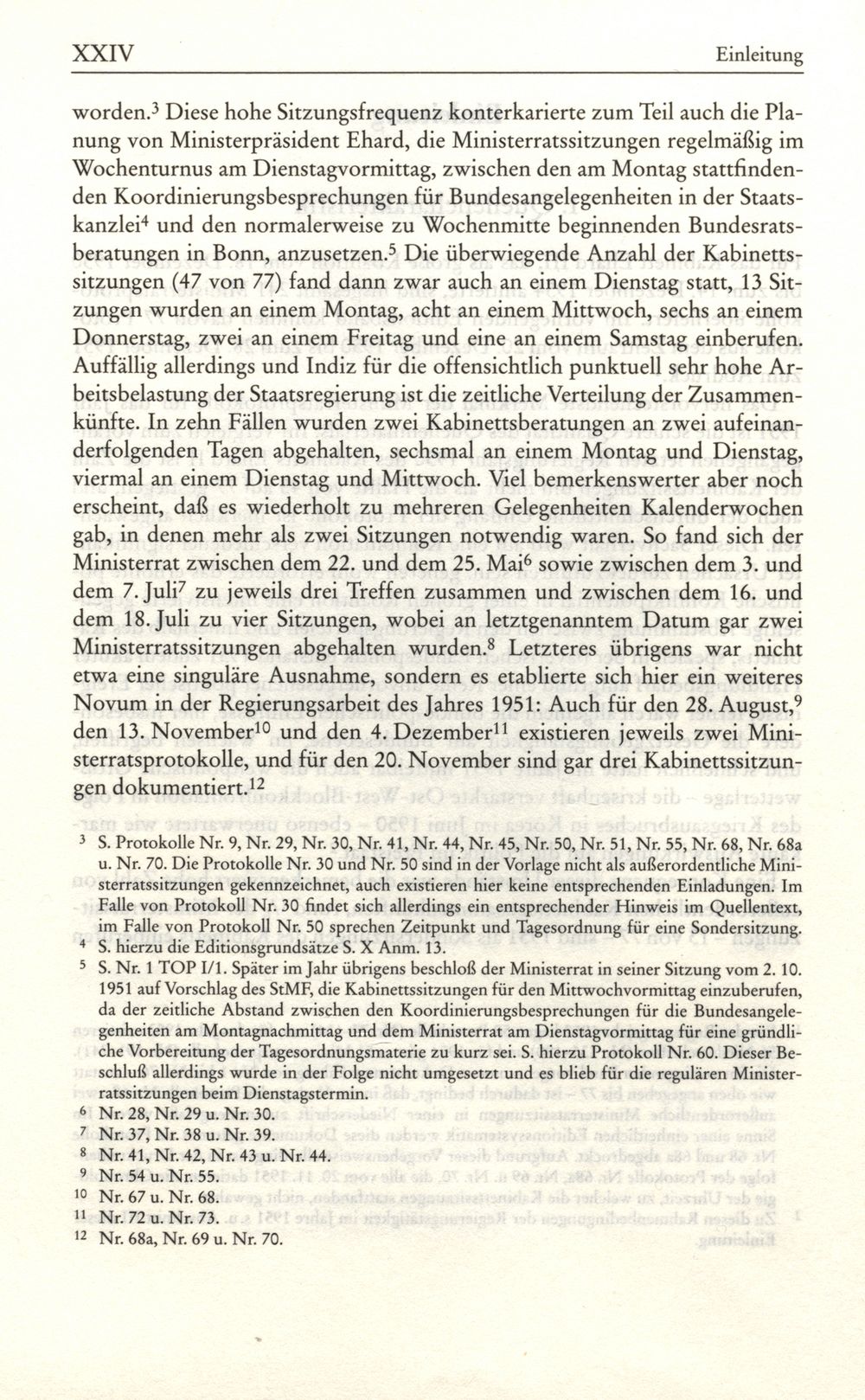 XXIV Einleitung

worden.$^3$ Diese hohe Sitzungsfrequenz konterkarierte zum Teil auch die Planung von Ministerpräsident Ehard, die Ministerratssitzungen regelmäßig im Wochenturnus am Dienstagvormittag, zwischen den am Montag stattfindenden Koordinierungsbesprechungen für Bundesangelegenheiten in der Staatskanzlei$^4$ und den normalerweise zu Wochenmitte beginnenden Bundesratsberatungen in Bonn, anzusetzen.$^5$ Die überwiegende Anzahl der Kabinettssitzungen (47 von 77) fand dann zwar auch an einem Dienstag statt, 13 Sitzungen wurden an einem Montag, acht an einem Mittwoch, sechs an einem Donnerstag, zwei an einem Freitag und eine an einem Samstag einberufen. Auffällig allerdings und Indiz für die offensichtlich punktuell sehr hohe Arbeitsbelastung der Staatsregierung ist die zeitliche Verteilung der Zusammenkünfte. In zehn Fällen wurden zwei Kabinettsberatungen an zwei aufeinanderfolgenden Tagen abgehalten, sechsmal an einem Montag und Dienstag, viermal an einem Dienstag und Mittwoch. Viel bemerkenswerter aber noch erscheint, daß es wiederholt zu mehreren Gelegenheiten Kalenderwochen gab, in denen mehr als zwei Sitzungen notwendig waren. So fand sich der Ministerrat zwischen dem 22. und dem 25. Mai$^6$ sowie zwischen dem 3. und dem 7. Juli$^7$ zu jeweils drei Treffen zusammen und zwischen dem 16. und dem 18. Juli zu vier Sitzungen, wobei an letztgenanntem Datum gar zwei Ministerratssitzungen abgehalten wurden.$^8$ Letzteres übrigens war nicht etwa eine singuläre Ausnahme, sondern es etablierte sich hier ein weiteres Novum in der Regierungsarbeit des Jahres 1951: Auch für den 28. August,$^9$ den 13. November$^{10}$ und den 4. Dezember$^{11}$ existieren jeweils zwei Ministerratsprotokolle, und für den 20. November sind gar drei Kabinettssitzungen dokumentiert.$^{12}$

$^3$ S. Protokolle Nr. 9, Nr. 29, Nr. 30, Nr. 41, Nr. 44, Nr. 45, Nr. 50, Nr. 51, Nr. 55, Nr. 68, Nr. 68a u. Nr. 70. Die Protokolle Nr. 30 und Nr. 50 sind in der Vorlage nicht als außerordentliche Ministerratssitzungen gekennzeichnet, auch existieren hier keine entsprechenden Einladungen. Im Falle von Protokoll Nr. 30 findet sich allerdings ein entsprechender Hinweis im Quellentext, im Falle von Protokoll Nr. 50 sprechen Zeitpunkt und Tagesordnung für eine Sondersitzung.
$^4$ S. hierzu die Editionsgrundsätze S. X Anm. 13.
$^5$ S. Nr. 1 TOP I/1. Später im Jahr übrigens beschloß der Ministerrat in seiner Sitzung vom 2. 10. 1951 auf Vorschlag des StMF, die Kabinettssitzungen für den Mittwochvormittag einzuberufen, da der zeitliche Abstand zwischen den Koordinierungsbesprechungen für die Bundesangelegenheiten am Montagnachmittag und dem Ministerrat am Dienstagvormittag für eine gründliche Vorbereitung der Tagesordnungsmaterie zu kurz sei. S. hierzu Protokoll Nr. 60. Dieser Beschluß allerdings wurde in der Folge nicht umgesetzt und es blieb für die regulären Ministerratssitzungen beim Dienstagstermin.
$^6$ Nr. 28, Nr. 29 u. Nr. 30.
$^7$ Nr. 37, Nr. 38 u. Nr. 39.
$^8$ Nr. 41, Nr. 42, Nr. 43 u. Nr. 44.
$^9$ Nr. 54 u. Nr. 55.
$^{10}$ Nr. 67 u. Nr. 68.
$^{11}$ Nr. 72 u. Nr. 73.
$^{12}$ Nr. 68a, Nr. 69 u. Nr. 70.